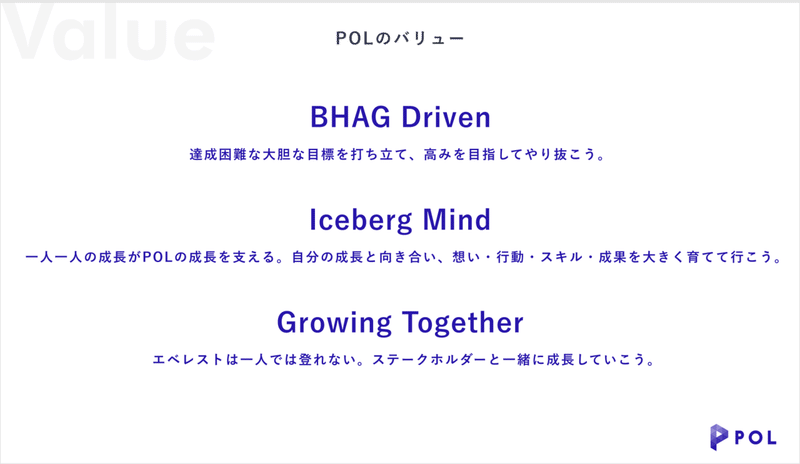 Value

POLのバリュー

BHAG Driven

達成困難な大胆な目標を打ち立て、高みを目指してやり抜こう。

Iceberg Mind

一人一人の成長がPOLの成長を支える。自分の成長と向き合い、想い・行動・スキル・成果を大きく育てて行こう。

Growing Together

エベレストは一人では登れない。ステークホルダーと一緒に成長していこう。

POL